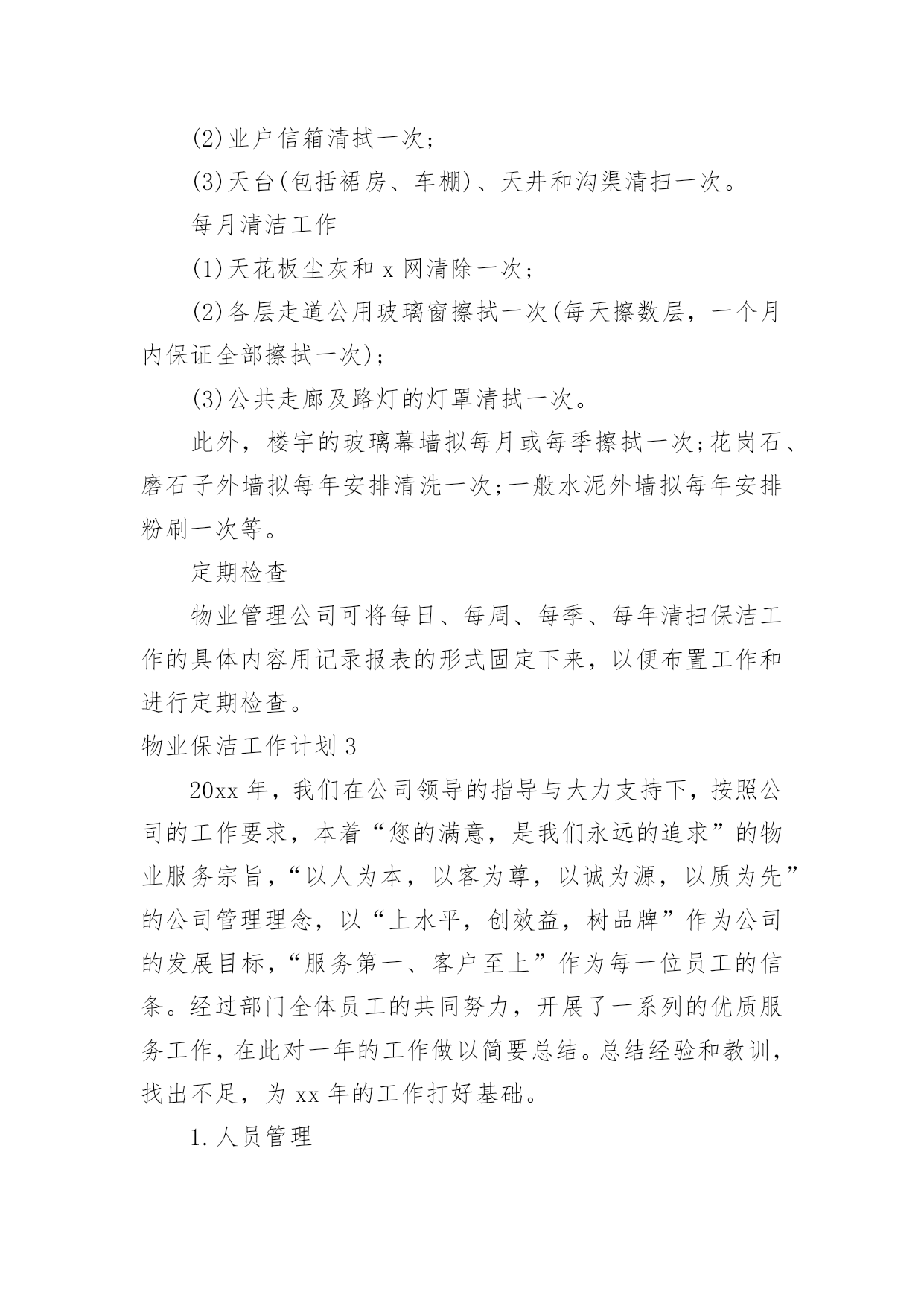 (2)业户信箱清拭一次；

(3)天台(包括裙房、车棚)、天井和沟渠清扫一次。

每月清洁工作

(1)天花板尘灰和 x 网清除一次；

(2)各层走道公用玻璃窗擦拭一次(每天擦数层，一个月内保证全部擦拭一次)；

(3)公共走廊及路灯的灯罩清拭一次。

此外，楼宇的玻璃幕墙拟每月或每季擦拭一次;花岗石、磨石子外墙拟每年安排清洗一次;一般水泥外墙拟每年安排粉刷一次等。

定期检查

物业管理公司可将每日、每周、每季、每年清扫保洁工作的具体内容用记录报表的形式固定下来，以便布置工作和进行定期检查。

物业保洁工作计划 3

20xx 年，我们在公司领导的指导与大力支持下，按照公司的工作要求，本着“您的满意，是我们永远的追求”的物业服务宗旨，“以人为本，以客为尊，以诚为源，以质为先”的公司管理理念，以“上水平，创效益，树品牌”作为公司的发展目标，“服务第一、客户至上”作为每一位员工的信条。经过部门全体员工的共同努力，开展了一系列的优质服务工作，在此对一年的工作做以简要总结。总结经验和教训，找出不足，为 xx 年的工作打好基础。

1.人员管理